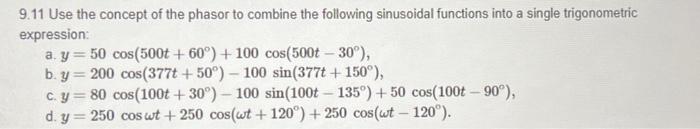 9.11 Use the concept of the phasor to combine the following sinusoidal functions into a single trigonometric expression:

a. $y = 50\ \cos(500t + 60^\circ) + 100\ \cos(500t - 30^\circ)$,

b. $y = 200\ \cos(377t + 50^\circ) - 100\ \sin(377t + 150^\circ)$,

c. $y = 80\ \cos(100t + 30^\circ) - 100\ \sin(100t - 135^\circ) + 50\ \cos(100t - 90^\circ)$,

d. $y = 250\ \cos \omega t + 250\ \cos(\omega t + 120^\circ) + 250\ \cos(\omega t - 120^\circ)$.